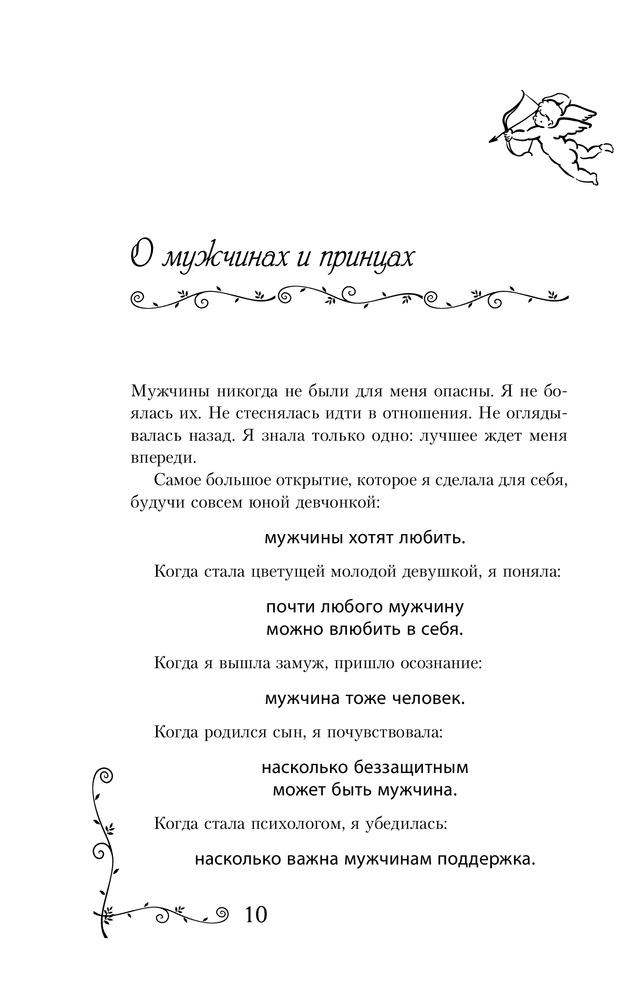 О мужчинах и принцах

Мужчины никогда не были для меня опасны. Я не боялась их. Не стеснялась идти в отношения. Не оглядывалась назад. Я знала только одно: лучшее ждет меня впереди.

Самое большое открытие, которое я сделала для себя, будучи совсем юной девчонкой:

мужчины хотят любить.

Когда стала цветущей молодой девушкой, я поняла:

почти любого мужчину можно влюбить в себя.

Когда я вышла замуж, пришло осознание:

мужчина тоже человек.

Когда родился сын, я почувствовала:

насколько беззащитным может быть мужчина.

Когда стала психологом, я убедилась:

насколько важна мужчинам поддержка.

10